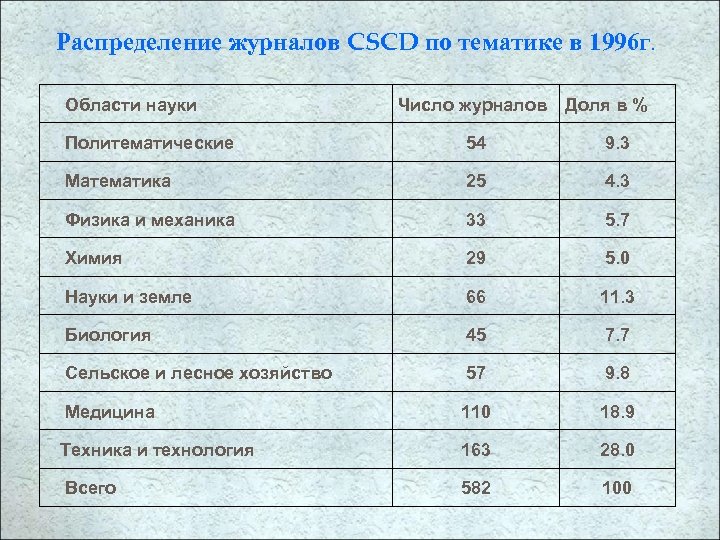 Распределение журналов CSCD по тематике в 1996г.

| Области науки | Число журналов | Доля в % |
|---|---|---|
| Политематические | 54 | 9.3 |
| Математика | 25 | 4.3 |
| Физика и механика | 33 | 5.7 |
| Химия | 29 | 5.0 |
| Науки и земле | 66 | 11.3 |
| Биология | 45 | 7.7 |
| Сельское и лесное хозяйство | 57 | 9.8 |
| Медицина | 110 | 18.9 |
| Техника и технология | 163 | 28.0 |
| Всего | 582 | 100 |